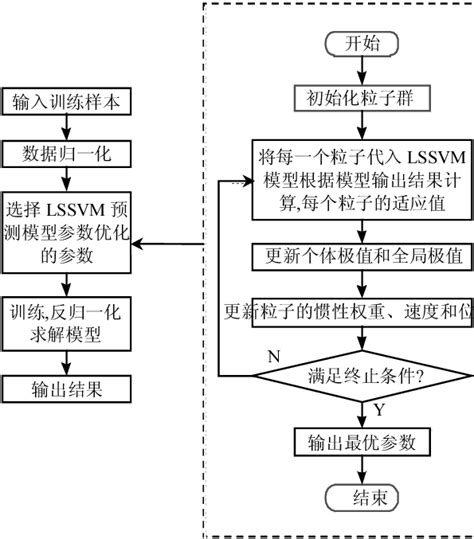 输入训练样本

数据归一化

选择 LSSVM 预测模型参数优化的参数

训练,反归一化求解模型

输出结果

开始

初始化粒子群

将每一个粒子代入 LSSVM 模型根据模型输出结果计算,每个粒子的适应值

更新个体极值和全局极值

更新粒子的惯性权重、速度和位

N

满足终止条件?

Y

输出最优参数

结束